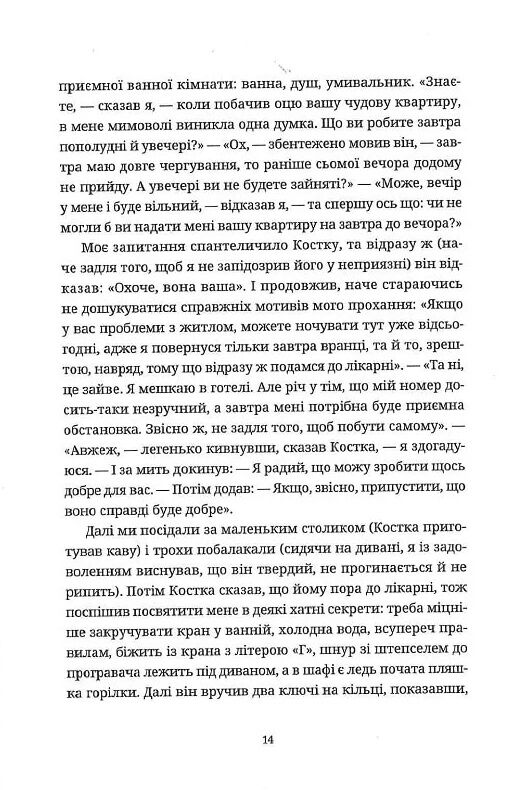 приємної ванної кімнати: ванна, душ, умивальник. «Знаєте, — сказав я, — коли побачив оцю вашу чудову квартиру, в мене мимоволі виникла одна думка. Що ви робите завтра пополудні й увечері?» — «Ох, — збентежено мовив він, — завтра маю довге чергування, то раніше сьомої вечора додому не прийду. А увечері ви не будете зайняті?» — «Може, вечір у мене і буде вільний, — відказав я, — та спершу ось що: чи не могли б ви надати мені вашу квартиру на завтра до вечора?»

Моє запитання спантеличило Костку, та відразу ж (наче задля того, щоб я не запідозрив його у неприязні) він відказав: «Охоче, вона ваша». І продовжив, наче стараючись не дошукуватися справжніх мотивів мого прохання: «Якщо у вас проблеми з житлом, можете ночувати тут уже відсьогодні, адже я повернуся тільки завтра вранці, та й то, зрештою, навряд, тому що відразу ж подамся до лікарні». — «Та ні, це зайве. Я мешкаю в готелі. Але річ у тім, що мій номер досить-таки незручний, а завтра мені потрібна буде приємна обстановка. Звісно ж, не задля того, щоб побути самому». — «Авжеж, — легенько кивнувши, сказав Костка, — я здогадуюся. — І за мить докинув: — Я радий, що можу зробити щось добре для вас. — Потім додав: — Якщо, звісно, припустити, що воно справді буде добре».

Далі ми посідали за маленьким столиком (Костка приготував каву) і трохи побалакали (сидячи на дивані, я із задоволенням виснував, що він твердий, не прогинається й не рипить). Потім Костка сказав, що йому пора до лікарні, тож поспішив посвятити мене в деякі хатні секрети: треба міцніше закручувати кран у ванній, холодна вода, всупереч правилам, біжить із крана з літерою «Г», шнур зі штепселем до програвача лежить під диваном, а в шафі є ледь почата пляшка горілки. Далі він вручив два ключі на кільці, показавши,

14